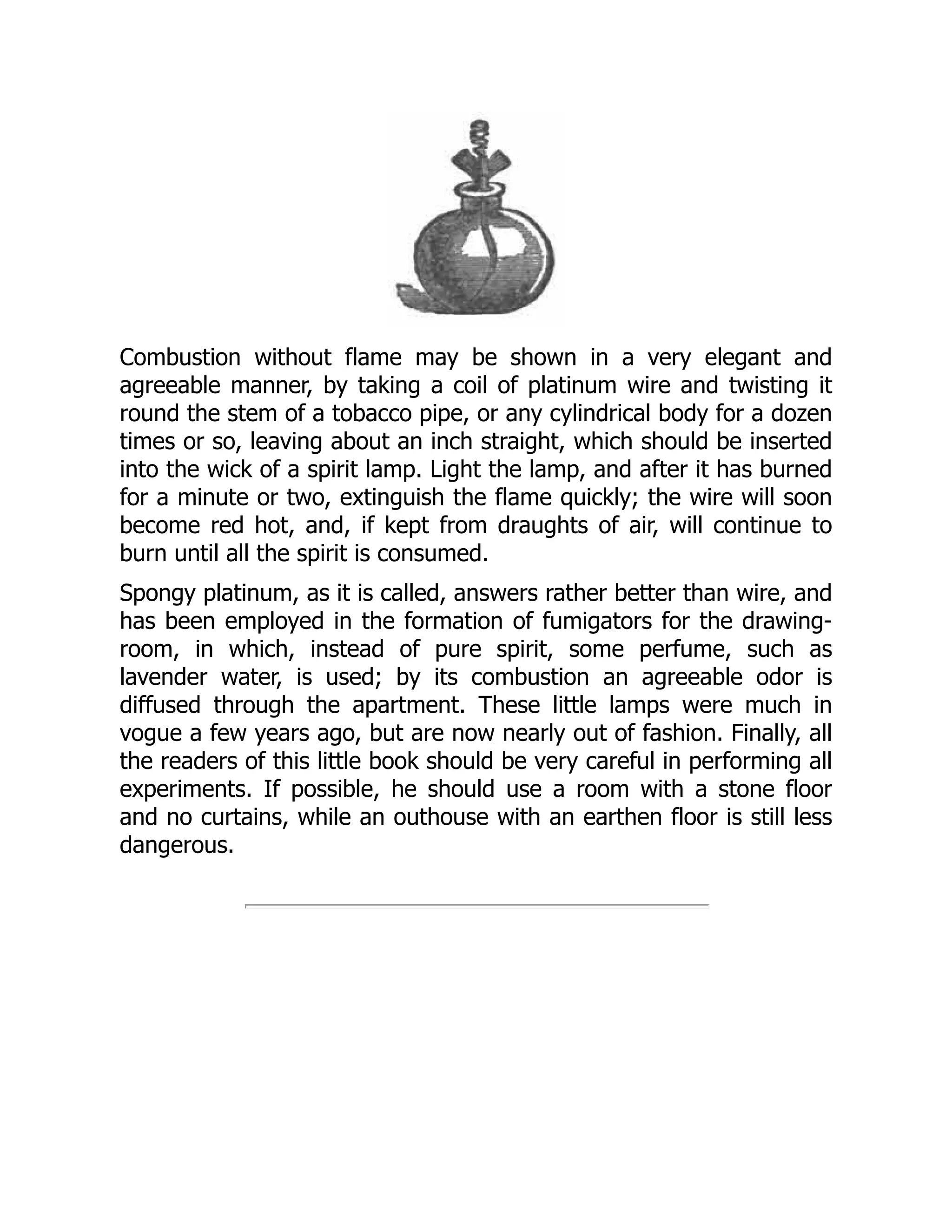 Combustion without flame may be shown in a very elegant and agreeable manner, by taking a coil of platinum wire and twisting it round the stem of a tobacco pipe, or any cylindrical body for a dozen times or so, leaving about an inch straight, which should be inserted into the wick of a spirit lamp. Light the lamp, and after it has burned for a minute or two, extinguish the flame quickly; the wire will soon become red hot, and, if kept from draughts of air, will continue to burn until all the spirit is consumed.

Spongy platinum, as it is called, answers rather better than wire, and has been employed in the formation of fumigators for the drawing-room, in which, instead of pure spirit, some perfume, such as lavender water, is used; by its combustion an agreeable odor is diffused through the apartment. These little lamps were much in vogue a few years ago, but are now nearly out of fashion. Finally, all the readers of this little book should be very careful in performing all experiments. If possible, he should use a room with a stone floor and no curtains, while an outhouse with an earthen floor is still less dangerous.